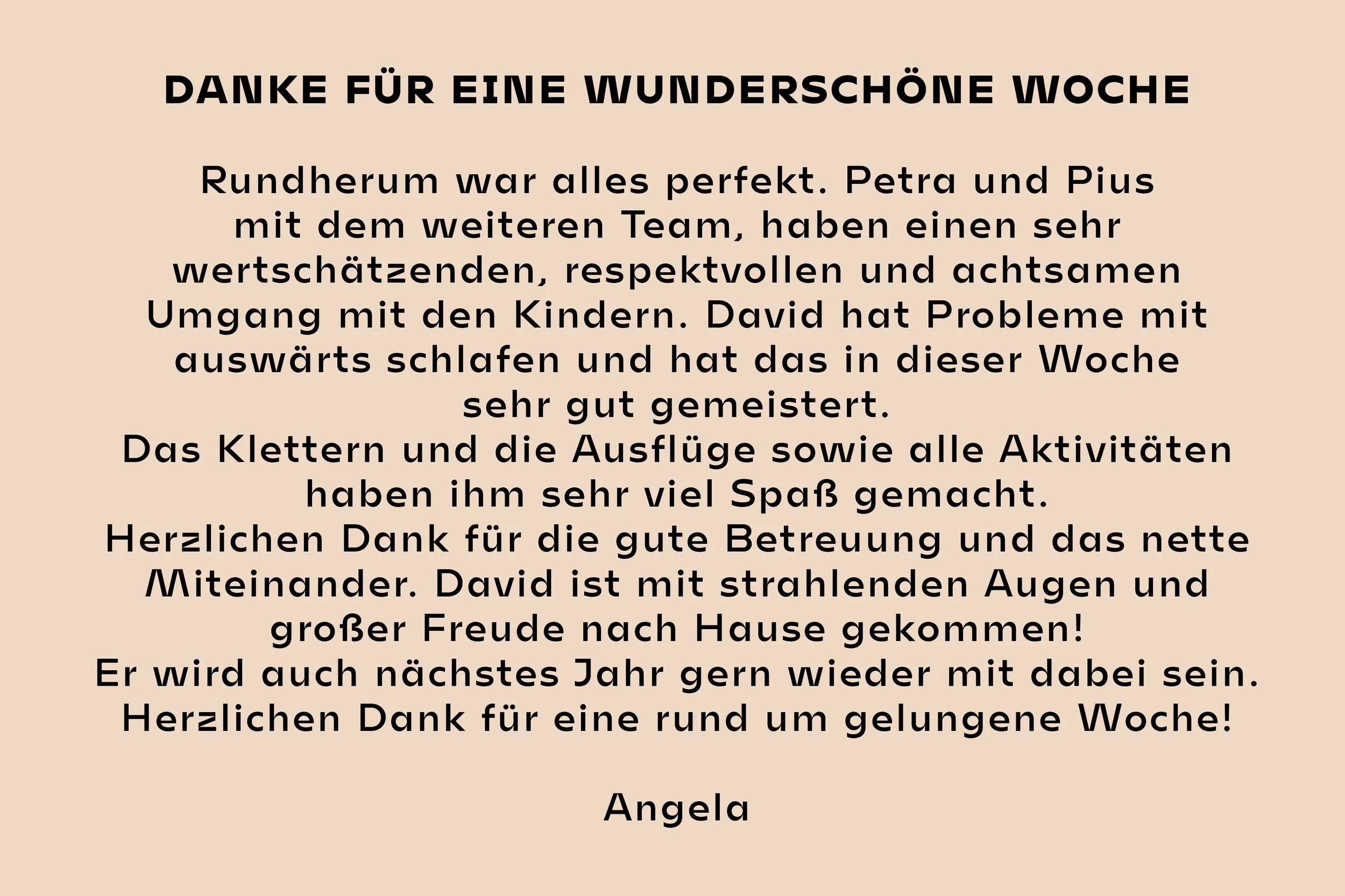 DANKE FÜR EINE WUNDERSCHÖNE WOCHE

Rundherum war alles perfekt. Petra und Pius mit dem weiteren Team, haben einen sehr wertschätzenden, respektvollen und achtsamen Umgang mit den Kindern. David hat Probleme mit auswärts schlafen und hat das in dieser Woche sehr gut gemeistert.
Das Klettern und die Ausflüge sowie alle Aktivitäten haben ihm sehr viel Spaß gemacht.
Herzlichen Dank für die gute Betreuung und das nette Miteinander. David ist mit strahlenden Augen und großer Freude nach Hause gekommen!
Er wird auch nächstes Jahr gern wieder mit dabei sein.
Herzlichen Dank für eine rund um gelungene Woche!

Angela